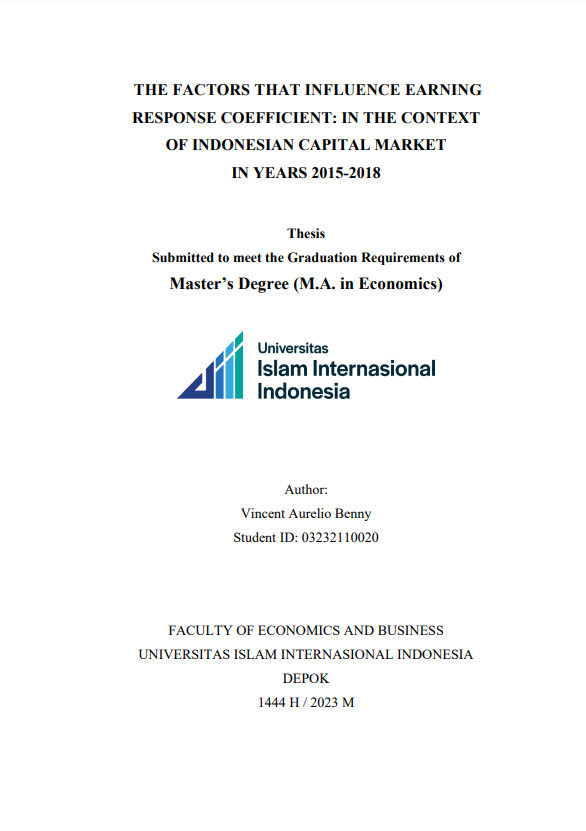 THE FACTORS THAT INFLUENCE EARNING RESPONSE COEFFICIENT: IN THE CONTEXT OF INDONESIAN CAPITAL MARKET IN YEARS 2015-2018

Thesis
Submitted to meet the Graduation Requirements of
Master's Degree (M.A. in Economics)

Universitas
Islam Internasional
Indonesia

Author:
Vincent Aurelio Benny
Student ID: 03232110020

FACULTY OF ECONOMICS AND BUSINESS
UNIVERSITAS ISLAM INTERNASIONAL INDONESIA
DEPOK
1444 H / 2023 M